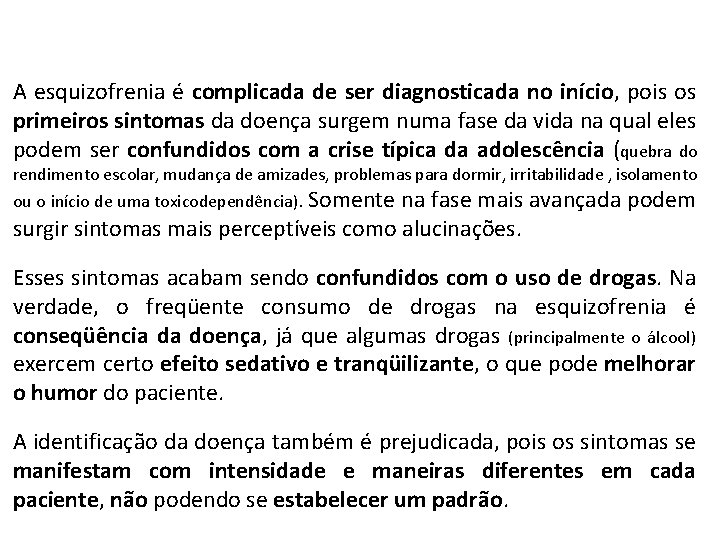 A esquizofrenia é complicada de ser diagnosticada no início, pois os primeiros sintomas da doença surgem numa fase da vida na qual eles podem ser confundidos com a crise típica da adolescência (quebra do rendimento escolar, mudança de amizades, problemas para dormir, irritabilidade , isolamento ou o início de uma toxicodependência). Somente na fase mais avançada podem surgir sintomas mais perceptíveis como alucinações.

Esses sintomas acabam sendo confundidos com o uso de drogas. Na verdade, o freqüente consumo de drogas na esquizofrenia é conseqüência da doença, já que algumas drogas (principalmente o álcool) exercem certo efeito sedativo e tranqüilizante, o que pode melhorar o humor do paciente.

A identificação da doença também é prejudicada, pois os sintomas se manifestam com intensidade e maneiras diferentes em cada paciente, não podendo se estabelecer um padrão.